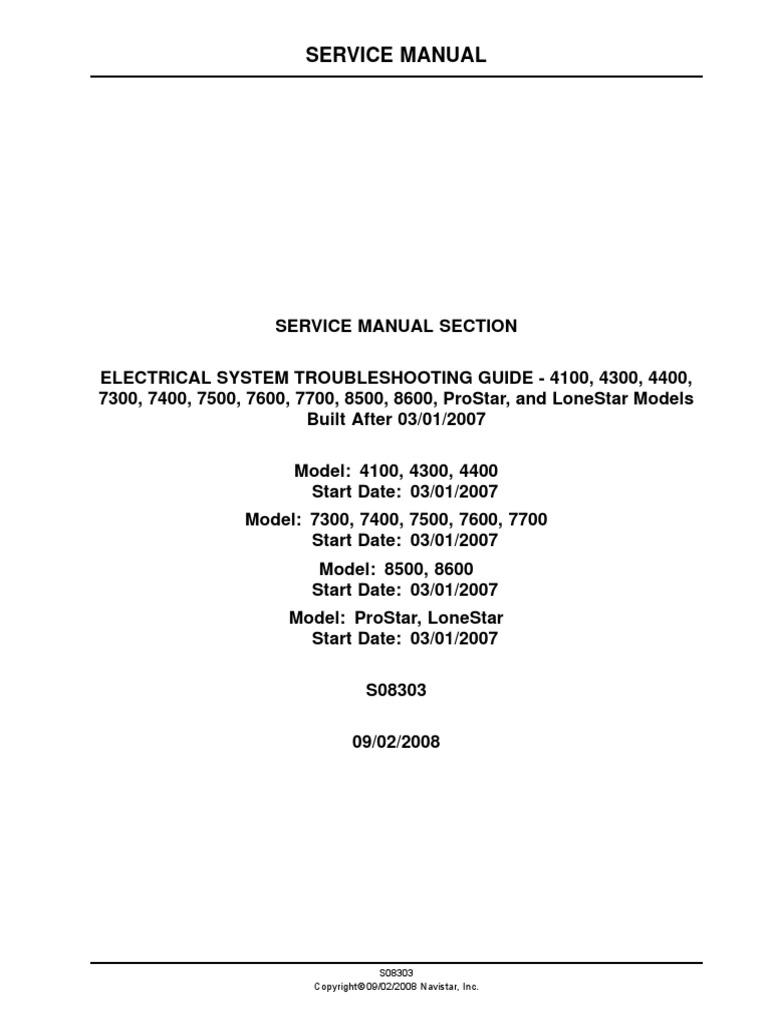 SERVICE MANUAL

SERVICE MANUAL SECTION

ELECTRICAL SYSTEM TROUBLESHOOTING GUIDE - 4100, 4300, 4400, 7300, 7400, 7500, 7600, 7700, 8500, 8600, ProStar, and LoneStar Models Built After 03/01/2007

Model: 4100, 4300, 4400
Start Date: 03/01/2007

Model: 7300, 7400, 7500, 7600, 7700
Start Date: 03/01/2007

Model: 8500, 8600
Start Date: 03/01/2007

Model: ProStar, LoneStar
Start Date: 03/01/2007

S08303

09/02/2008

S08303
Copyright©09/02/2008 Navistar, Inc.